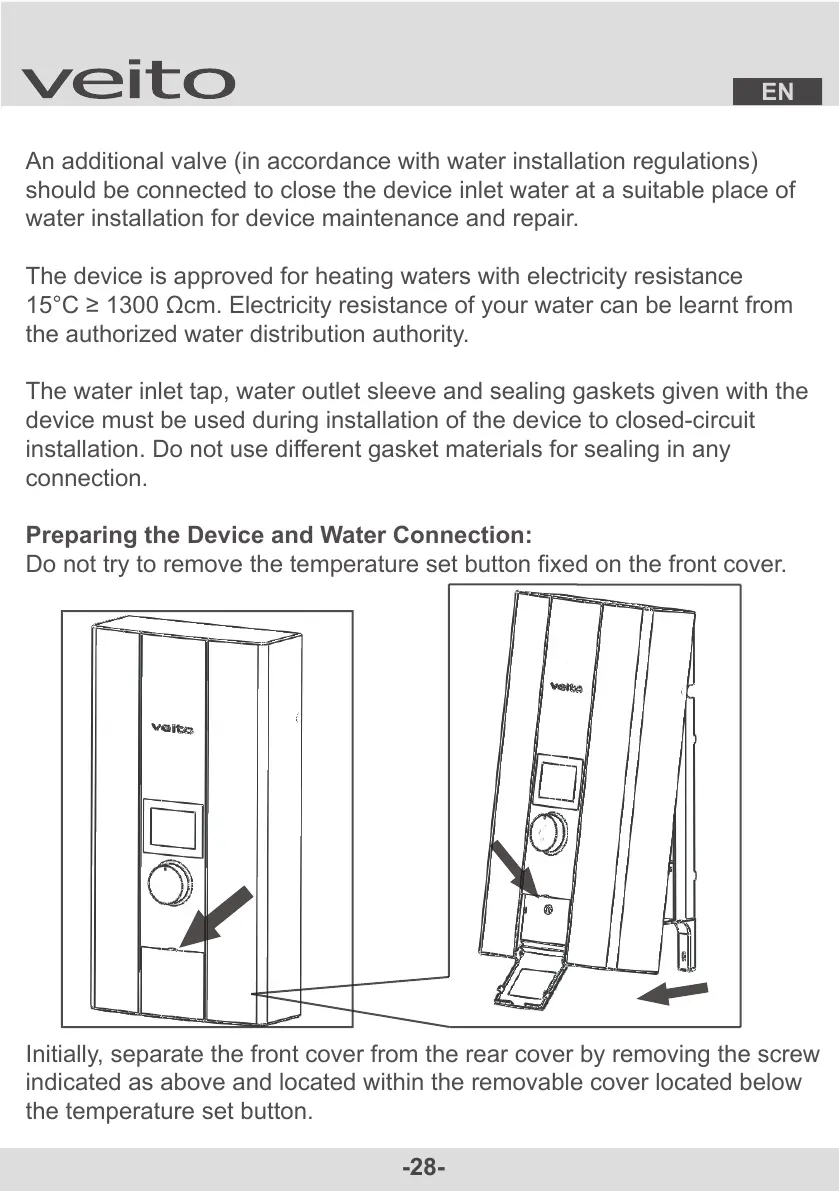 veito

EN

An additional valve (in accordance with water installation regulations) should be connected to close the device inlet water at a suitable place of water installation for device maintenance and repair.

The device is approved for heating waters with electricity resistance 15°C ≥ 1300 Ωcm. Electricity resistance of your water can be learnt from the authorized water distribution authority.

The water inlet tap, water outlet sleeve and sealing gaskets given with the device must be used during installation of the device to closed-circuit installation. Do not use different gasket materials for sealing in any connection.

**Preparing the Device and Water Connection:**
Do not try to remove the temperature set button fixed on the front cover.

veito

veito

Initially, separate the front cover from the rear cover by removing the screw indicated as above and located within the removable cover located below the temperature set button.

-28-